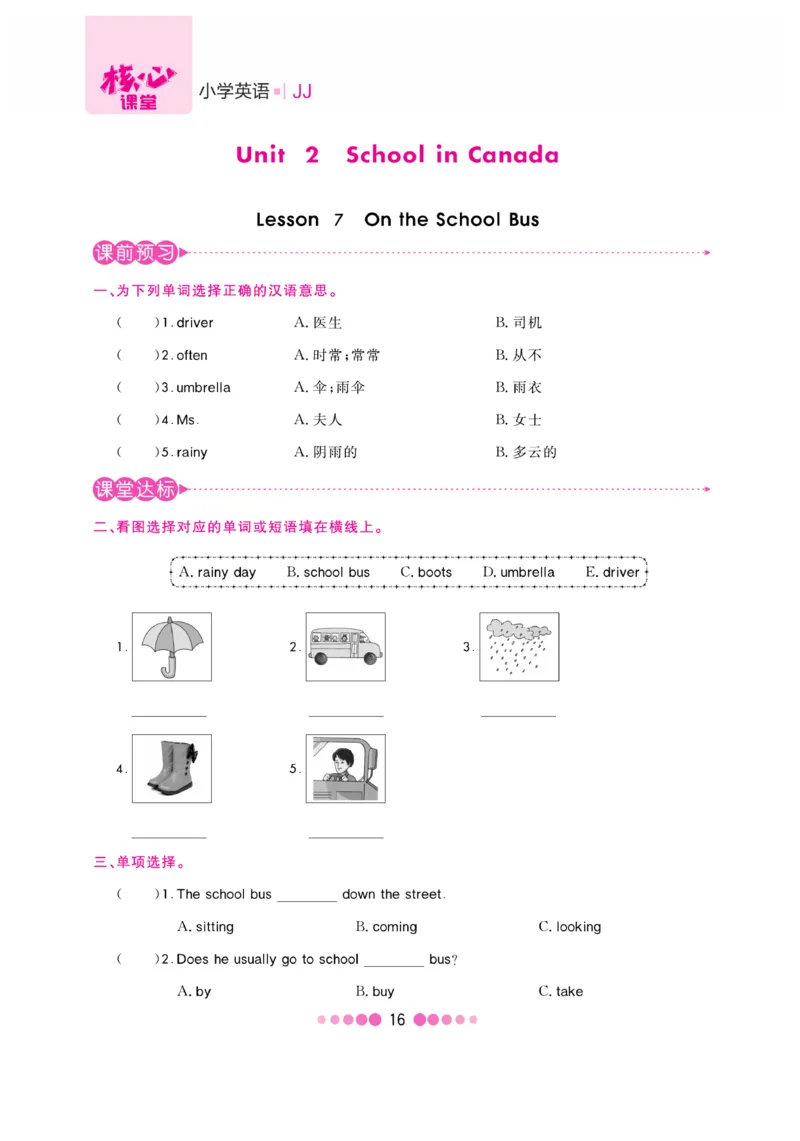 核心课堂 小学英语 | JJ

Unit 2 School in Canada

Lesson 7 On the School Bus

课前预习

一、为下列单词选择正确的汉语意思。

( )1. driver A. 医生 B. 司机

( )2. often A. 时常;常常 B. 从不

( )3. umbrella A. 伞;雨伞 B. 雨衣

( )4. Ms. A. 夫人 B. 女士

( )5. rainy A. 阴雨的 B. 多云的

课堂达标

二、看图选择对应的单词或短语填在横线上。

A. rainy day B. school bus C. boots D. umbrella E. driver

1. ________ 2. ________ 3. ________

4. ________ 5. ________

三、单项选择。

( )1. The school bus ________ down the street.

A. sitting B. coming C. looking

( )2. Does he usually go to school ________ bus?

A. by B. buy C. take

16